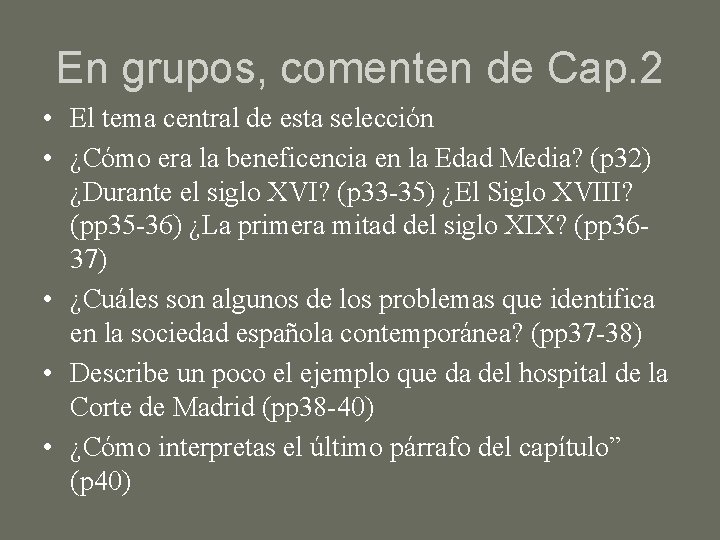 En grupos, comenten de Cap.2

• El tema central de esta selección

• ¿Cómo era la beneficencia en la Edad Media? (p32) ¿Durante el siglo XVI? (p33-35) ¿El Siglo XVIII? (pp35-36) ¿La primera mitad del siglo XIX? (pp36-37)

• ¿Cuáles son algunos de los problemas que identifica en la sociedad española contemporánea? (pp37-38)

• Describe un poco el ejemplo que da del hospital de la Corte de Madrid (pp38-40)

• ¿Cómo interpretas el último párrafo del capítulo” (p40)